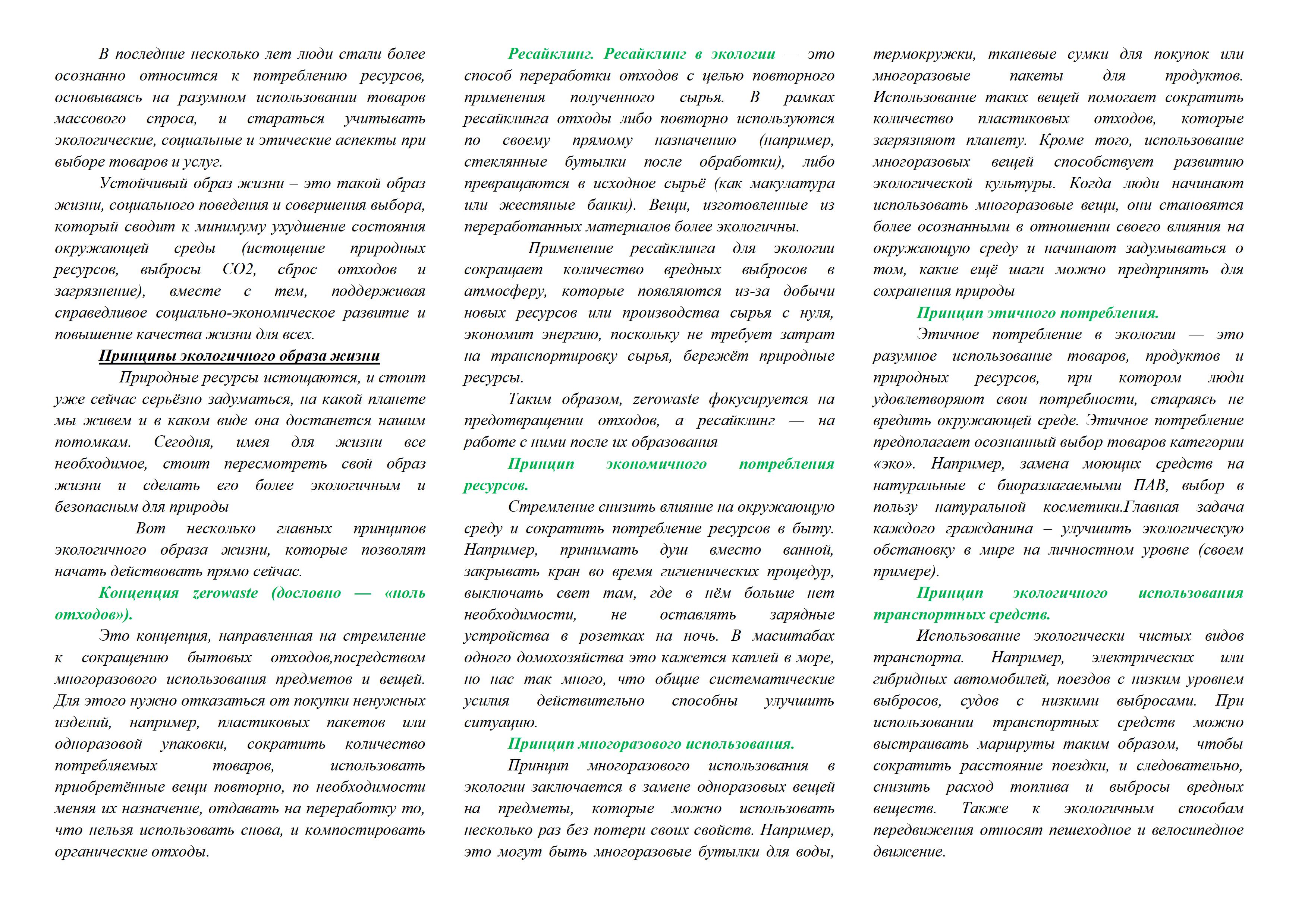 В последние несколько лет люди стали более осознанно относится к потреблению ресурсов, основываясь на разумном использовании товаров массового спроса, и стараться учитывать экологические, социальные и этические аспекты при выборе товаров и услуг.

Устойчивый образ жизни – это такой образ жизни, социального поведения и совершения выбора, который сводит к минимуму ухудшение состояния окружающей среды (истощение природных ресурсов, выбросы CO2, сброс отходов и загрязнение), вместе с тем, поддерживая справедливое социально-экономическое развитие и повышение качества жизни для всех.

Принципы экологичного образа жизни

Природные ресурсы истощаются, и стоит уже сейчас серьёзно задуматься, на какой планете мы живем и в каком виде она достанется нашим потомкам. Сегодня, имея для жизни все необходимое, стоит пересмотреть свой образ жизни и сделать его более экологичным и безопасным для природы

Вот несколько главных принципов экологичного образа жизни, которые позволят начать действовать прямо сейчас.

Концепция zerowaste (дословно — «ноль отходов»).

Это концепция, направленная на стремление к сокращению бытовых отходов,посредством многоразового использования предметов и вещей. Для этого нужно отказаться от покупки ненужных изделий, например, пластиковых пакетов или одноразовой упаковки, сократить количество потребляемых товаров, использовать приобретённые вещи повторно, по необходимости меняя их назначение, отдавать на переработку то, что нельзя использовать снова, и компостировать органические отходы.

Ресайклинг. Ресайклинг в экологии — это способ переработки отходов с целью повторного применения полученного сырья. В рамках ресайклинга отходы либо повторно используются по своему прямому назначению (например, стеклянные бутылки после обработки), либо превращаются в исходное сырьё (как макулатура или жестяные банки). Вещи, изготовленные из переработанных материалов более экологичны.

Применение ресайклинга для экологии сокращает количество вредных выбросов в атмосферу, которые появляются из-за добычи новых ресурсов или производства сырья с нуля, экономит энергию, поскольку не требует затрат на транспортировку сырья, бережёт природные ресурсы.

Таким образом, zerowaste фокусируется на предотвращении отходов, а ресайклинг — на работе с ними после их образования

Принцип экономичного потребления ресурсов.

Стремление снизить влияние на окружающую среду и сократить потребление ресурсов в быту. Например, принимать душ вместо ванной, закрывать кран во время гигиенических процедур, выключать свет там, где в нём больше нет необходимости, не оставлять зарядные устройства в розетках на ночь. В масштабах одного домохозяйства это кажется каплей в море, но нас так много, что общие систематические усилия действительно способны улучшить ситуацию.

Принцип многоразового использования.

Принцип многоразового использования в экологии заключается в замене одноразовых вещей на предметы, которые можно использовать несколько раз без потери своих свойств. Например, это могут быть многоразовые бутылки для воды, термокружки, тканевые сумки для покупок или многоразовые пакеты для продуктов. Использование таких вещей помогает сократить количество пластиковых отходов, которые загрязняют планету. Кроме того, использование многоразовых вещей способствует развитию экологической культуры. Когда люди начинают использовать многоразовые вещи, они становятся более осознанными в отношении своего влияния на окружающую среду и начинают задумываться о том, какие ещё шаги можно предпринять для сохранения природы

Принцип этичного потребления.

Этичное потребление в экологии — это разумное использование товаров, продуктов и природных ресурсов, при котором люди удовлетворяют свои потребности, стараясь не вредить окружающей среде. Этичное потребление предполагает осознанный выбор товаров категории «эко». Например, замена моющих средств на натуральные с биоразлагаемыми ПАВ, выбор в пользу натуральной косметики.Главная задача каждого гражданина – улучшить экологическую обстановку в мире на личностном уровне (своем примере).

Принцип экологичного использования транспортных средств.

Использование экологически чистых видов транспорта. Например, электрических или гибридных автомобилей, поездов с низким уровнем выбросов, судов с низкими выбросами. При использовании транспортных средств можно выстраивать маршруты таким образом, чтобы сократить расстояние поездки, и следовательно, снизить расход топлива и выбросы вредных веществ. Также к экологичным способам передвижения относят пешеходное и велосипедное движение.